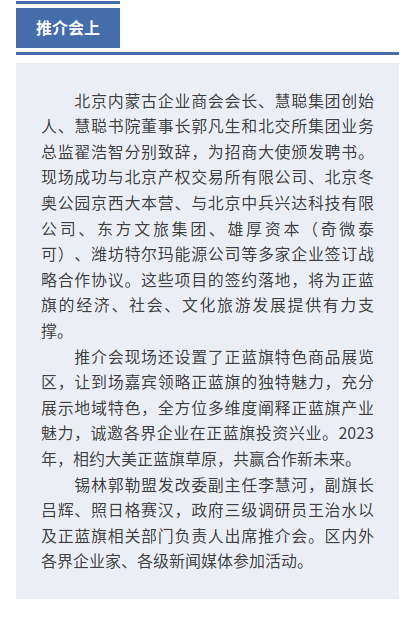 推介会上

北京内蒙古企业商会会长、慧聪集团创始人、慧聪书院董事长郭凡生和北交所集团业务总监翟浩智分别致辞，为招商大使颁发聘书。现场成功与北京产权交易所有限公司、北京冬奥公园京西大本营、与北京中兵兴达科技有限公司、东方文旅集团、雄厚资本（奇微泰可）、潍坊特尔玛能源公司等多家企业签订战略合作协议。这些项目的签约落地，将为正蓝旗的经济、社会、文化旅游发展提供有力支撑。

推介会现场还设置了正蓝旗特色商品展览区，让到场嘉宾领略正蓝旗的独特魅力，充分展示地域特色，全方位多维度阐释正蓝旗产业魅力，诚邀各界企业在正蓝旗投资兴业。2023年，相约大美正蓝旗草原，共赢合作新未来。

锡林郭勒盟发改委副主任李慧河，副旗长吕辉、照日格赛汉，政府三级调研员王治水以及正蓝旗相关部门负责人出席推介会。区内外各界企业家、各级新闻媒体参加活动。